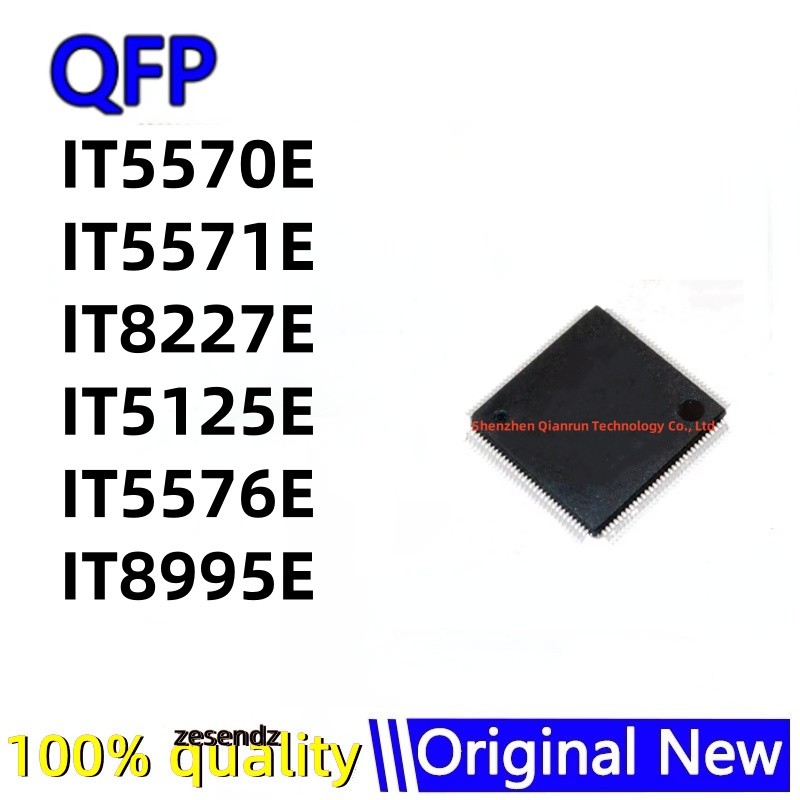 QFP
IT5570E
IT5571E
IT8227E
IT5125E
IT5576E
IT8995E

Shenzhen Qianrun Technology Co., Ltd

zesendz
100% quality
Original New